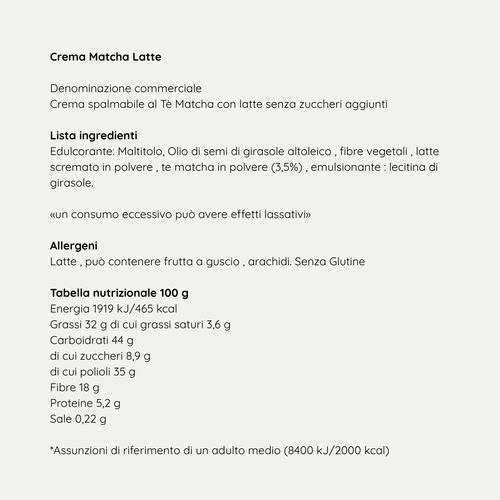 Crema Matcha Latte

Denominazione commerciale
Crema spalmabile al Tè Matcha con latte senza zuccheri aggiunti

Lista ingredienti
Edulcorante: Maltitolo, Olio di semi di girasole altoleico , fibre vegetali , latte scremato in polvere , te matcha in polvere (3,5%) , emulsionante : lecitina di girasole.

«un consumo eccessivo può avere effetti lassativi»

Allergeni
Latte , può contenere frutta a guscio , arachidi. Senza Glutine

Tabella nutrizionale 100 g
Energia 1919 kJ/465 kcal
Grassi 32 g di cui grassi saturi 3,6 g
Carboidrati 44 g
di cui zuccheri 8,9 g
di cui polioli 35 g
Fibre 18 g
Proteine 5,2 g
Sale 0,22 g

*Assunzioni di riferimento di un adulto medio (8400 kJ/2000 kcal)